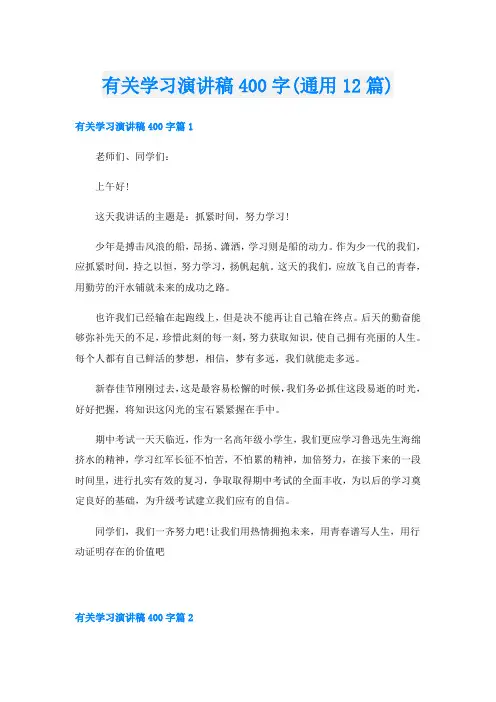 有关学习演讲稿400字(通用12篇)

有关学习演讲稿400字篇1

老师们、同学们：

上午好！

这天我讲话的主题是：抓紧时间，努力学习！

少年是搏击风浪的船，昂扬、潇洒，学习则是船的动力。作为少一代的我们，应抓紧时间，持之以恒，努力学习，扬帆起航。这天的我们，应放飞自己的青春，用勤劳的汗水铺就未来的成功之路。

也许我们已经输在起跑线上，但是决不能再让自己输在终点。后天的勤奋能够弥补先天的不足，珍惜此刻的每一刻，努力获取知识，使自己拥有亮丽的人生。每个人都有自己鲜活的梦想，相信，梦有多远，我们就能走多远。

新春佳节刚刚过去，这是最容易松懈的时候，我们务必抓住这段易逝的时光，好好把握，将知识这闪光的宝石紧紧握在手中。

期中考试一天天临近，作为一名高年级小学生，我们更应学习鲁迅先生海绵挤水的精神，学习红军长征不怕苦，不怕累的精神，加倍努力，在接下来的一段时间里，进行扎实有效的复习，争取取得期中考试的全面丰收，为以后的学习奠定良好的基础，为升级考试建立我们应有的自信。

同学们，我们一齐努力吧！让我们用热情拥抱未来，用青春谱写人生，用行动证明存在的价值吧

有关学习演讲稿400字篇2